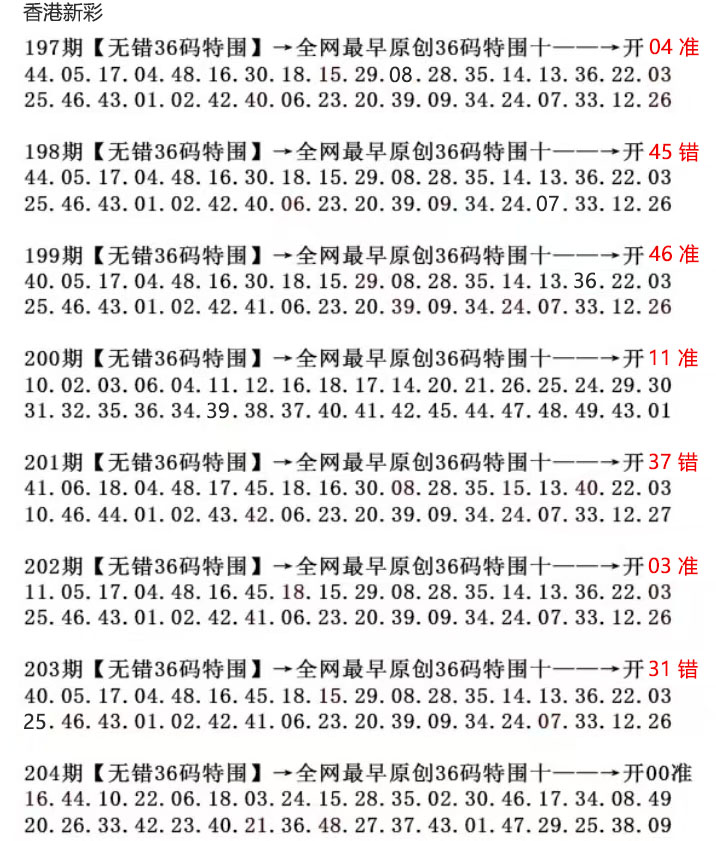 香港新彩

197期【无错36码特围】→全网最早原创36码特围十——→开04准
44.05.17.04.48.16.30.18.15.29.08.28.35.14.13.36.22.03
25.46.43.01.02.42.40.06.23.20.39.09.34.24.07.33.12.26

198期【无错36码特围】→全网最早原创36码特围十——→开45错
44.05.17.04.48.16.30.18.15.29.08.28.35.14.13.36.22.03
25.46.43.01.02.42.40.06.23.20.39.09.34.24.07.33.12.26

199期【无错36码特围】→全网最早原创36码特围十——→开46准
40.05.17.04.48.16.30.18.15.29.08.28.35.14.13.36.22.03
25.46.43.01.02.42.41.06.23.20.39.09.34.24.07.33.12.26

200期【无错36码特围】→全网最早原创36码特围十——→开11准
10.02.03.06.04.11.12.16.18.17.14.20.21.26.25.24.29.30
31.32.35.36.34.39.38.37.40.41.42.45.44.47.48.49.43.01

201期【无错36码特围】→全网最早原创36码特围十——→开37错
41.06.18.04.48.17.45.18.16.30.08.28.35.15.13.40.22.03
10.46.44.01.02.43.42.06.23.20.39.09.34.24.07.33.12.27

202期【无错36码特围】→全网最早原创36码特围十——→开03准
11.05.17.04.48.16.45.18.15.29.08.28.35.14.13.36.22.03
25.46.43.01.02.42.41.06.23.20.39.09.34.24.07.33.12.26

203期【无错36码特围】→全网最早原创36码特围十——→开31错
40.05.17.04.48.16.45.18.15.29.08.28.35.14.13.36.22.03
25.46.43.01.02.42.41.06.23.20.39.09.34.24.07.33.12.26

204期【无错36码特围】→全网最早原创36码特围十——→开00准
16.44.10.22.06.18.03.24.15.28.35.02.30.46.17.34.08.49
20.26.33.42.23.40.21.36.48.27.37.43.01.47.29.25.38.09